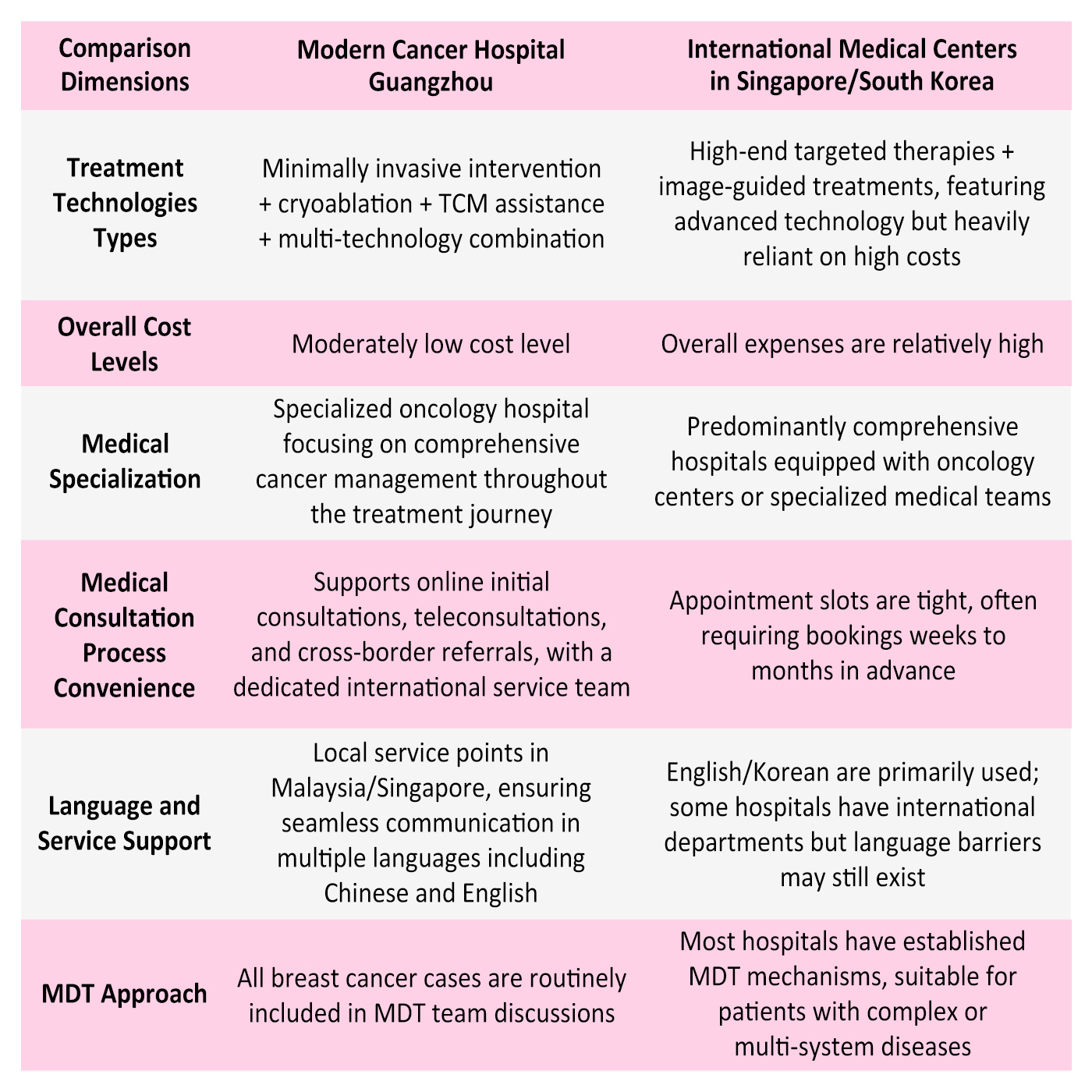 | Comparison Dimensions | Modern Cancer Hospital Guangzhou | International Medical Centers in Singapore/South Korea |
|---|---|---|
| Treatment Technologies Types | Minimally invasive intervention + cryoablation + TCM assistance + multi-technology combination | High-end targeted therapies + image-guided treatments, featuring advanced technology but heavily reliant on high costs |
| Overall Cost Levels | Moderately low cost level | Overall expenses are relatively high |
| Medical Specialization | Specialized oncology hospital focusing on comprehensive cancer management throughout the treatment journey | Predominantly comprehensive hospitals equipped with oncology centers or specialized medical teams |
| Medical Consultation Process Convenience | Supports online initial consultations, teleconsultations, and cross-border referrals, with a dedicated international service team | Appointment slots are tight, often requiring bookings weeks to months in advance |
| Language and Service Support | Local service points in Malaysia/Singapore, ensuring seamless communication in multiple languages including Chinese and English | English/Korean are primarily used; some hospitals have international departments but language barriers may still exist |
| MDT Approach | All breast cancer cases are routinely included in MDT team discussions | Most hospitals have established MDT mechanisms, suitable for patients with complex or multi-system diseases |